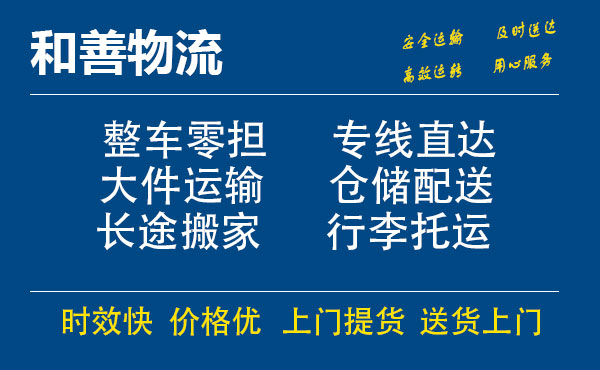 和善物流

安全运输　及时送达
高效运转　用心服务

整车零担　专线直达
大件运输　仓储配送
长途搬家　行李托运

时效快　价格优　上门提货　送货上门